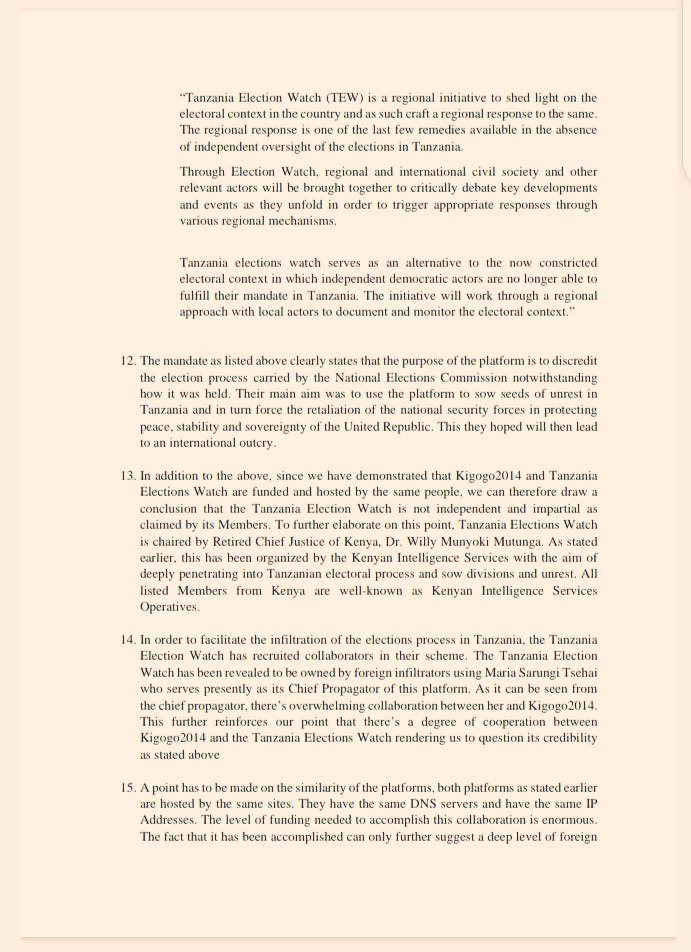 "Tanzania Election Watch (TEW) is a regional initiative to shed light on the electoral context in the country and as such craft a regional response to the same. The regional response is one of the last few remedies available in the absence of independent oversight of the elections in Tanzania.

Through Election Watch, regional and international civil society and other relevant actors will be brought together to critically debate key developments and events as they unfold in order to trigger appropriate responses through various regional mechanisms.

Tanzania elections watch serves as an alternative to the now constricted electoral context in which independent democratic actors are no longer able to fulfill their mandate in Tanzania. The initiative will work through a regional approach with local actors to document and monitor the electoral context."

12. The mandate as listed above clearly states that the purpose of the platform is to discredit the election process carried by the National Elections Commission notwithstanding how it was held. Their main aim was to use the platform to sow seeds of unrest in Tanzania and in turn force the retaliation of the national security forces in protecting peace, stability and sovereignty of the United Republic. This they hoped will then lead to an international outcry.

13. In addition to the above, since we have demonstrated that Kigogo2014 and Tanzania Elections Watch are funded and hosted by the same people, we can therefore draw a conclusion that the Tanzania Election Watch is not independent and impartial as claimed by its Members. To further elaborate on this point, Tanzania Elections Watch is chaired by Retired Chief Justice of Kenya, Dr. Willy Munyoki Mutunga. As stated earlier, this has been organized by the Kenyan Intelligence Services with the aim of deeply penetrating into Tanzanian electoral process and sow divisions and unrest. All listed Members from Kenya are well-known as Kenyan Intelligence Services Operatives.

14. In order to facilitate the infiltration of the elections process in Tanzania, the Tanzania Election Watch has recruited collaborators in their scheme. The Tanzania Election Watch has been revealed to be owned by foreign infiltrators using Maria Sarungi Tsehai who serves presently as its Chief Propagator of this platform. As it can be seen from the chief propagator, there's overwhelming collaboration between her and Kigogo2014. This further reinforces our point that there's a degree of cooperation between Kigogo2014 and the Tanzania Elections Watch rendering us to question its credibility as stated above

15. A point has to be made on the similarity of the platforms, both platforms as stated earlier are hosted by the same sites. They have the same DNS servers and have the same IP Addresses. The level of funding needed to accomplish this collaboration is enormous. The fact that it has been accomplished can only further suggest a deep level of foreign